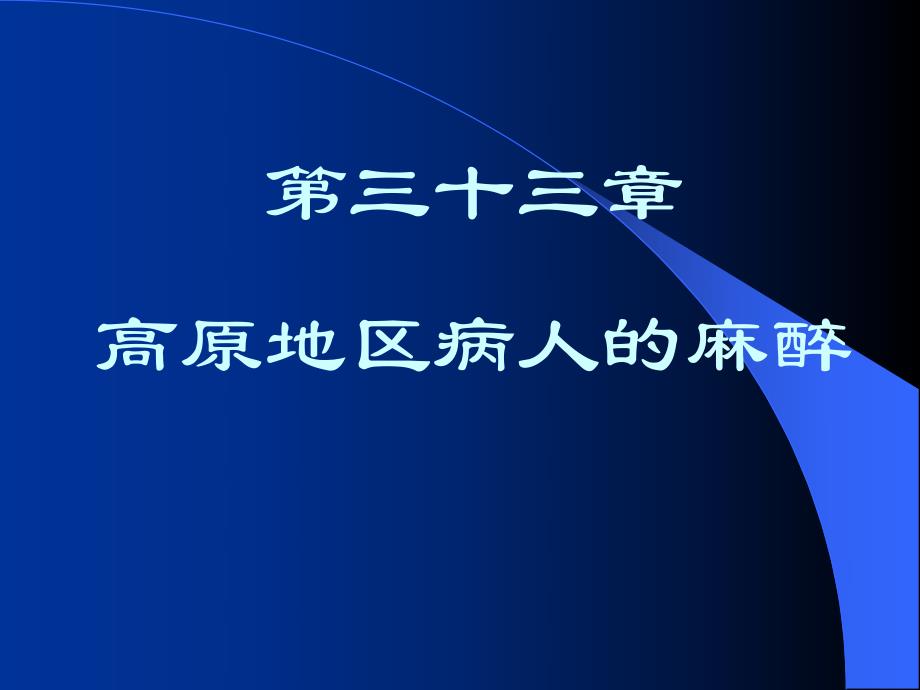 第三十三章

高原地区病人的麻醉